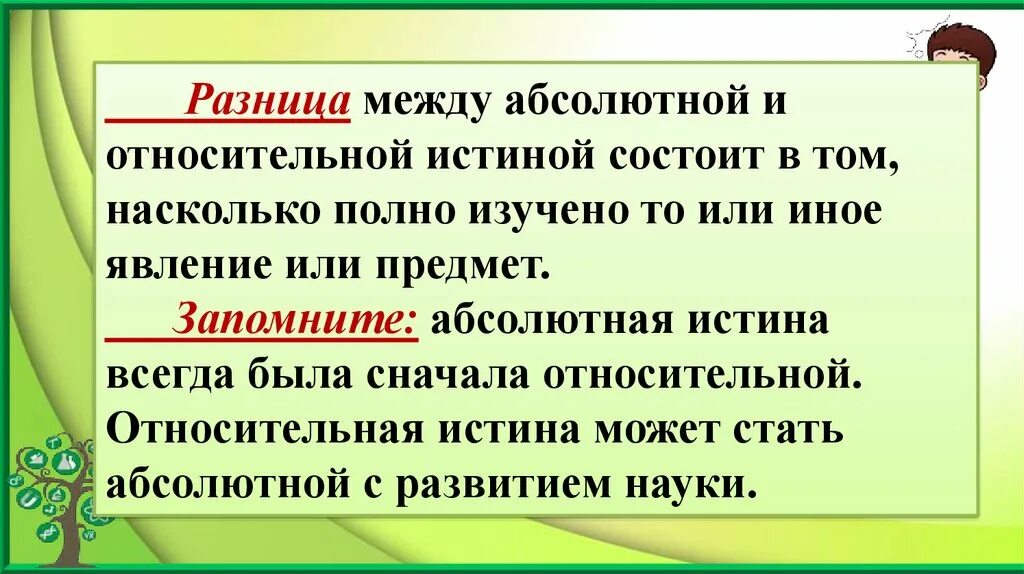 Разница между абсолютной и относительной истиной состоит в том, насколько полно изучено то или иное явление или предмет.

Запомните: абсолютная истина всегда была сначала относительной. Относительная истина может стать абсолютной с развитием науки.